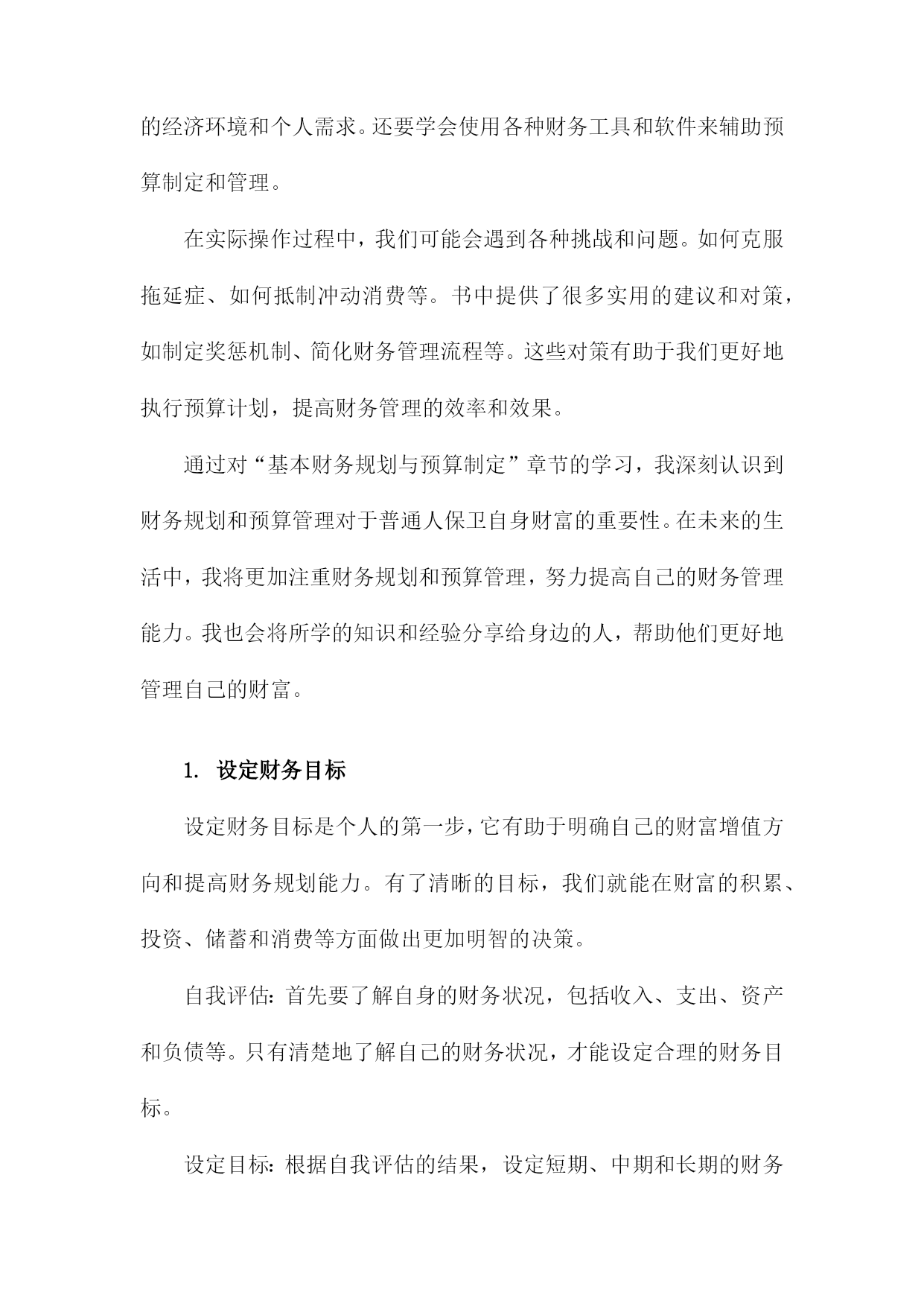 的经济环境和个人需求。还要学会使用各种财务工具和软件来辅助预算制定和管理。

在实际操作过程中，我们可能会遇到各种挑战和问题。如何克服拖延症、如何抵制冲动消费等。书中提供了很多实用的建议和对策，如制定奖惩机制、简化财务管理流程等。这些对策有助于我们更好地执行预算计划，提高财务管理的效率和效果。

通过对“基本财务规划与预算制定”章节的学习，我深刻认识到财务规划和预算管理对于普通人保卫自身财富的重要性。在未来的生活中，我将更加注重财务规划和预算管理，努力提高自己的财务管理能力。我也会将所学的知识和经验分享给身边的人，帮助他们更好地管理自己的财富。

1. 设定财务目标

设定财务目标是个人的第一步，它有助于明确自己的财富增值方向和提高财务规划能力。有了清晰的目标，我们就能在财富的积累、投资、储蓄和消费等方面做出更加明智的决策。

自我评估：首先要了解自身的财务状况，包括收入、支出、资产和负债等。只有清楚地了解自己的财务状况，才能设定合理的财务目标。

设定目标：根据自我评估的结果，设定短期、中期和长期的财务